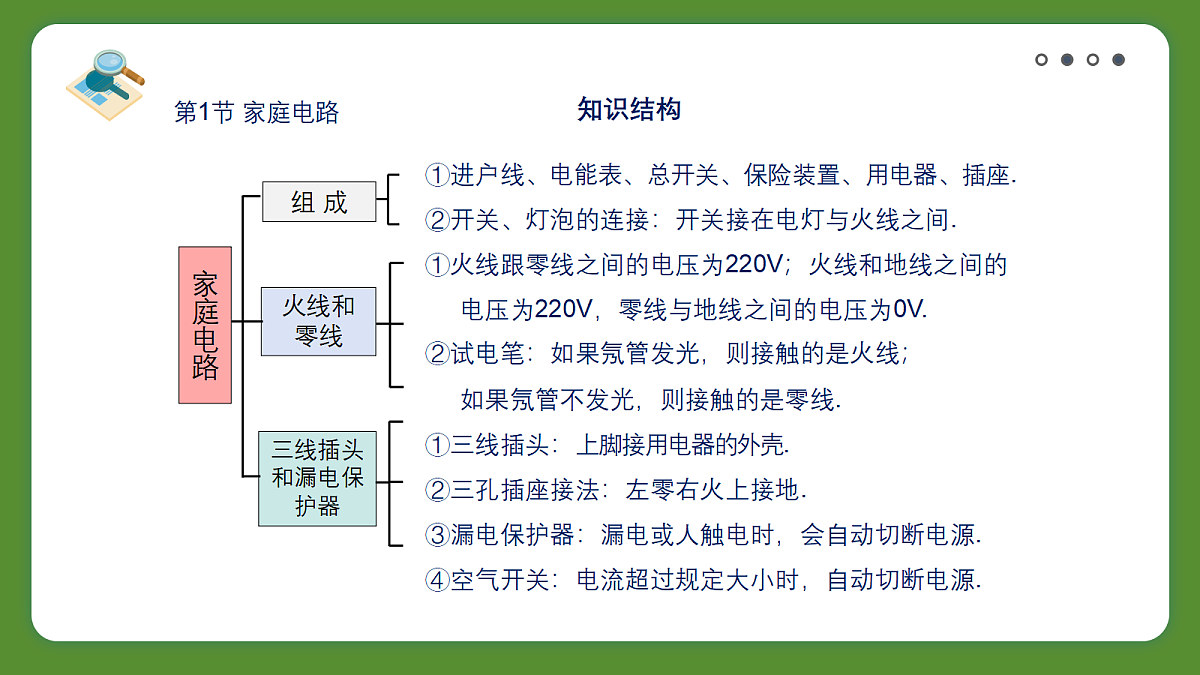 第1节 家庭电路

知识结构

家庭电路

组 成

①进户线、电能表、总开关、保险装置、用电器、插座.

②开关、灯泡的连接：开关接在电灯与火线之间.

火线和零线

①火线跟零线之间的电压为220V；火线和地线之间的电压为220V，零线与地线之间的电压为0V.

②试电笔：如果氖管发光，则接触的是火线；如果氖管不发光，则接触的是零线.

三线插头和漏电保护器

①三线插头：上脚接用电器的外壳.

②三孔插座接法：左零右火上接地.

③漏电保护器：漏电或人触电时，会自动切断电源.

④空气开关：电流超过规定大小时，自动切断电源.